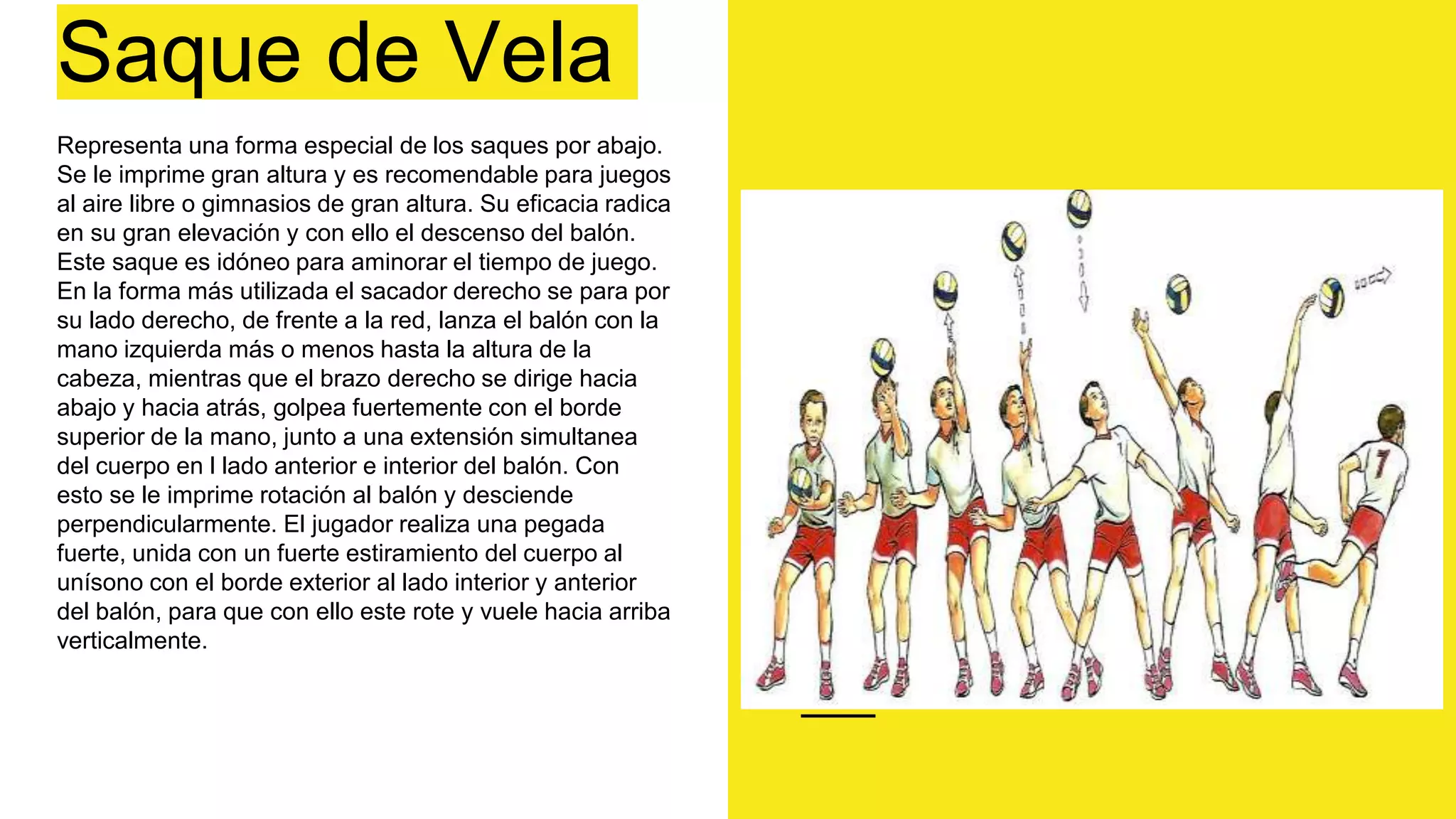 Saque de Vela

Representa una forma especial de los saques por abajo. Se le imprime gran altura y es recomendable para juegos al aire libre o gimnasios de gran altura. Su eficacia radica en su gran elevación y con ello el descenso del balón. Este saque es idóneo para aminorar el tiempo de juego. En la forma más utilizada el sacador derecho se para por su lado derecho, de frente a la red, lanza el balón con la mano izquierda más o menos hasta la altura de la cabeza, mientras que el brazo derecho se dirige hacia abajo y hacia atrás, golpea fuertemente con el borde superior de la mano, junto a una extensión simultanea del cuerpo en l lado anterior e interior del balón. Con esto se le imprime rotación al balón y desciende perpendicularmente. El jugador realiza una pegada fuerte, unida con un fuerte estiramiento del cuerpo al unísono con el borde exterior al lado interior y anterior del balón, para que con ello este rote y vuele hacia arriba verticalmente.

7